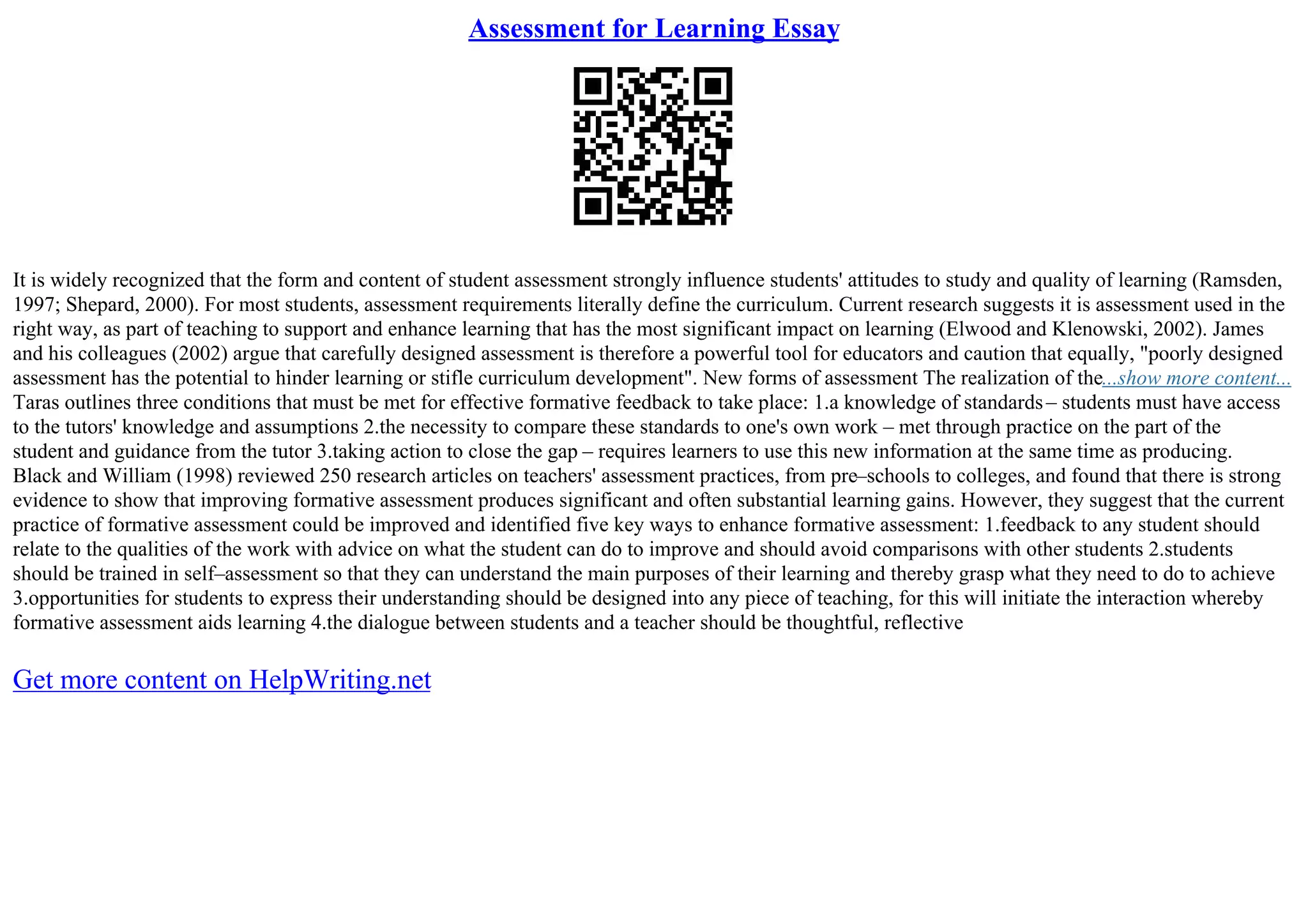 Assessment for Learning Essay

It is widely recognized that the form and content of student assessment strongly influence students' attitudes to study and quality of learning (Ramsden, 1997; Shepard, 2000). For most students, assessment requirements literally define the curriculum. Current research suggests it is assessment used in the right way, as part of teaching to support and enhance learning that has the most significant impact on learning (Elwood and Klenowski, 2002). James and his colleagues (2002) argue that carefully designed assessment is therefore a powerful tool for educators and caution that equally, "poorly designed assessment has the potential to hinder learning or stifle curriculum development". New forms of assessment The realization of the...show more content...
Taras outlines three conditions that must be met for effective formative feedback to take place: 1.a knowledge of standards – students must have access to the tutors' knowledge and assumptions 2.the necessity to compare these standards to one's own work – met through practice on the part of the student and guidance from the tutor 3.taking action to close the gap – requires learners to use this new information at the same time as producing. Black and William (1998) reviewed 250 research articles on teachers' assessment practices, from pre–schools to colleges, and found that there is strong evidence to show that improving formative assessment produces significant and often substantial learning gains. However, they suggest that the current practice of formative assessment could be improved and identified five key ways to enhance formative assessment: 1.feedback to any student should relate to the qualities of the work with advice on what the student can do to improve and should avoid comparisons with other students 2.students should be trained in self–assessment so that they can understand the main purposes of their learning and thereby grasp what they need to do to achieve 3.opportunities for students to express their understanding should be designed into any piece of teaching, for this will initiate the interaction whereby formative assessment aids learning 4.the dialogue between students and a teacher should be thoughtful, reflective

Get more content on HelpWriting.net